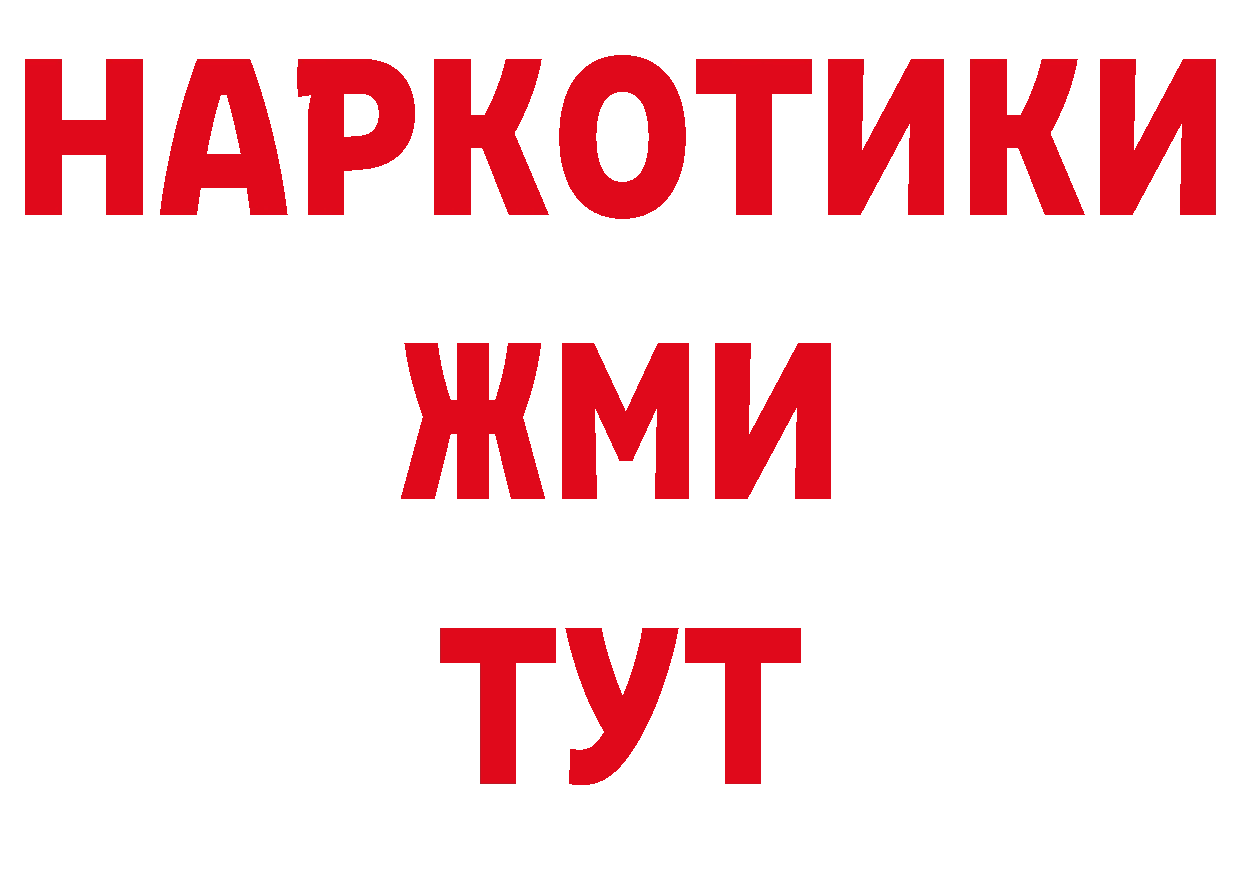 НАРКОТИКИ
ЖМИ
ТУТ